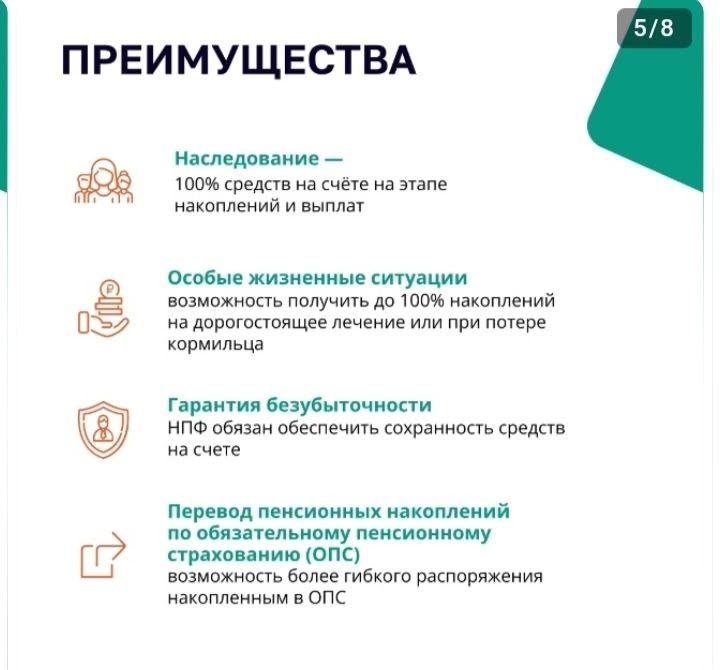 5/8

ПРЕИМУЩЕСТВА

Наследование —
100% средств на счёте на этапе накоплений и выплат

Особые жизненные ситуации
возможность получить до 100% накоплений на дорогостоящее лечение или при потере кормильца

Гарантия безубыточности
НПФ обязан обеспечить сохранность средств на счете

Перевод пенсионных накоплений по обязательному пенсионному страхованию (ОПС)
возможность более гибкого распоряжения накопленным в ОПС